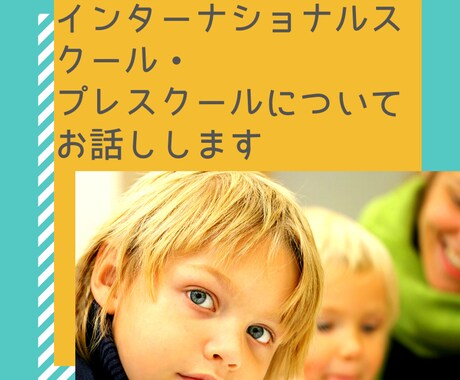 インターナショナルスクール・
プレスクールについてお話しします